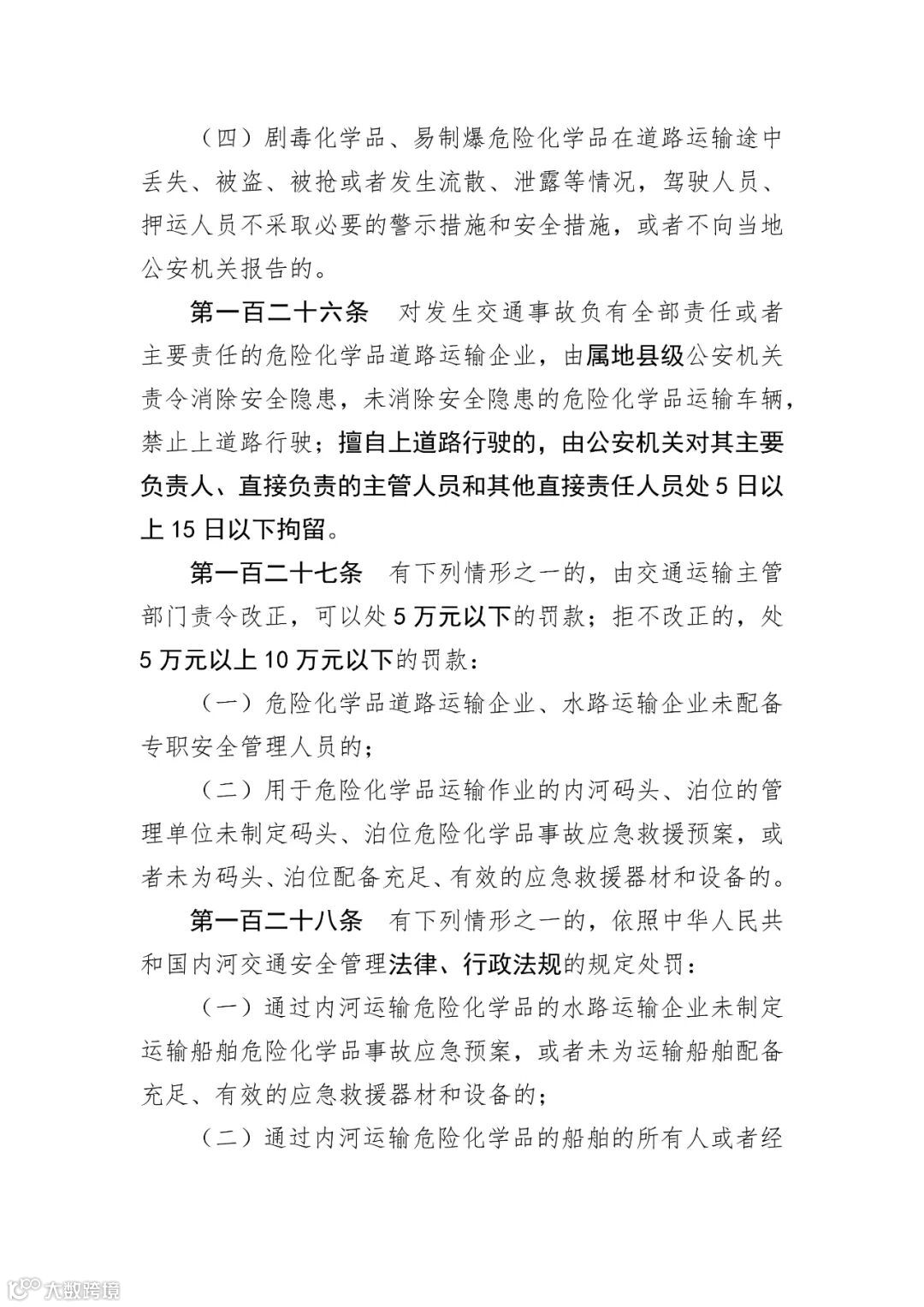 （四）剧毒化学品、易制爆危险化学品在道路运输途中丢失、被盗、被抢或者发生流散、泄露等情况，驾驶人员、押运人员不采取必要的警示措施和安全措施，或者不向当地公安机关报告的。

第一百二十六条　对发生交通事故负有全部责任或者主要责任的危险化学品道路运输企业，由属地县级公安机关责令消除安全隐患，未消除安全隐患的危险化学品运输车辆，禁止上道路行驶；擅自上道路行驶的，由公安机关对其主要负责人、直接负责的主管人员和其他直接责任人员处5日以上15日以下拘留。

第一百二十七条　有下列情形之一的，由交通运输主管部门责令改正，可以处5万元以下的罚款；拒不改正的，处5万元以上10万元以下的罚款：

（一）危险化学品道路运输企业、水路运输企业未配备专职安全管理人员的；

（二）用于危险化学品运输作业的内河码头、泊位的管理单位未制定码头、泊位危险化学品事故应急救援预案，或者未为码头、泊位配备充足、有效的应急救援器材和设备的。

第一百二十八条　有下列情形之一的，依照中华人民共和国内河交通安全管理法律、行政法规的规定处罚：

（一）通过内河运输危险化学品的水路运输企业未制定运输船舶危险化学品事故应急预案，或者未为运输船舶配备充足、有效的应急救援器材和设备的；

（二）通过内河运输危险化学品的船舶的所有人或者经

大数跨境